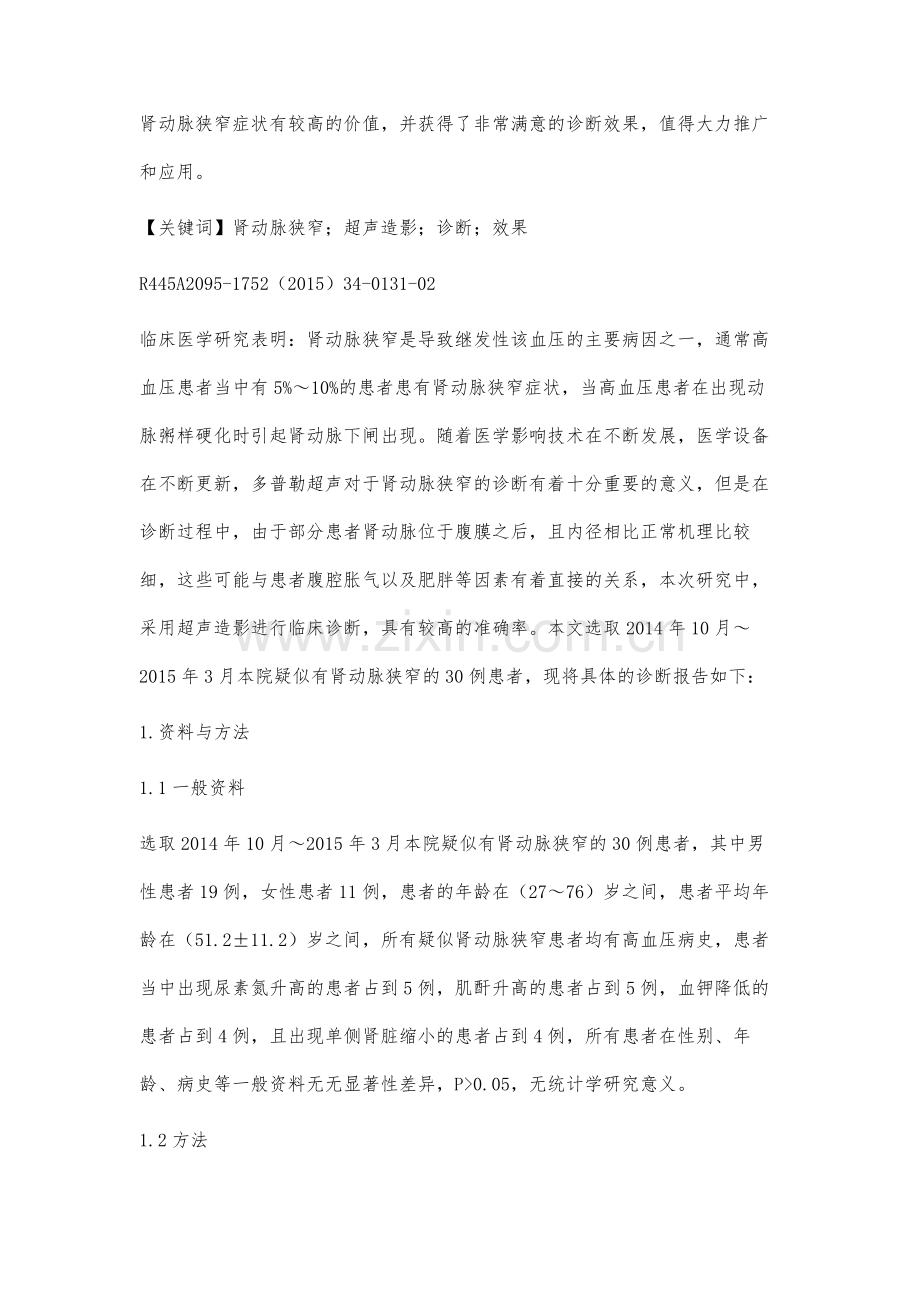 肾动脉狭窄症状有较高的价值，并获得了非常满意的诊断效果，值得大力推广和应用。

【关键词】肾动脉狭窄；超声造影；诊断；效果

R445A2095-1752（2015）34-0131-02

临床医学研究表明：肾动脉狭窄是导致继发性该血压的主要病因之一，通常高血压患者当中有5%～10%的患者患有肾动脉狭窄症状，当高血压患者在出现动脉粥样硬化时引起肾动脉下闸出现。随着医学影响技术在不断发展，医学设备在不断更新，多普勒超声对于肾动脉狭窄的诊断有着十分重要的意义，但是在诊断过程中，由于部分患者肾动脉位于腹膜之后，且内径相比正常机理比较细，这些可能与患者腹腔胀气以及肥胖等因素有着直接的关系，本次研究中，采用超声造影进行临床诊断，具有较高的准确率。本文选取2014年10月～2015年3月本院疑似有肾动脉狭窄的30例患者，现将具体的诊断报告如下：

1.资料与方法

1.1一般资料

选取2014年10月～2015年3月本院疑似有肾动脉狭窄的30例患者，其中男性患者19例，女性患者11例，患者的年龄在（27～76）岁之间，患者平均年龄在（51.2±11.2）岁之间，所有疑似肾动脉狭窄患者均有高血压病史，患者当中出现尿素氮升高的患者占到5例，肌酐升高的患者占到5例，血钾降低的患者占到4例，且出现单侧肾脏缩小的患者占到4例，所有患者在性别、年龄、病史等一般资料无无显著性差异，P>0.05，无统计学研究意义。

1.2方法

www.zixin.com.cn